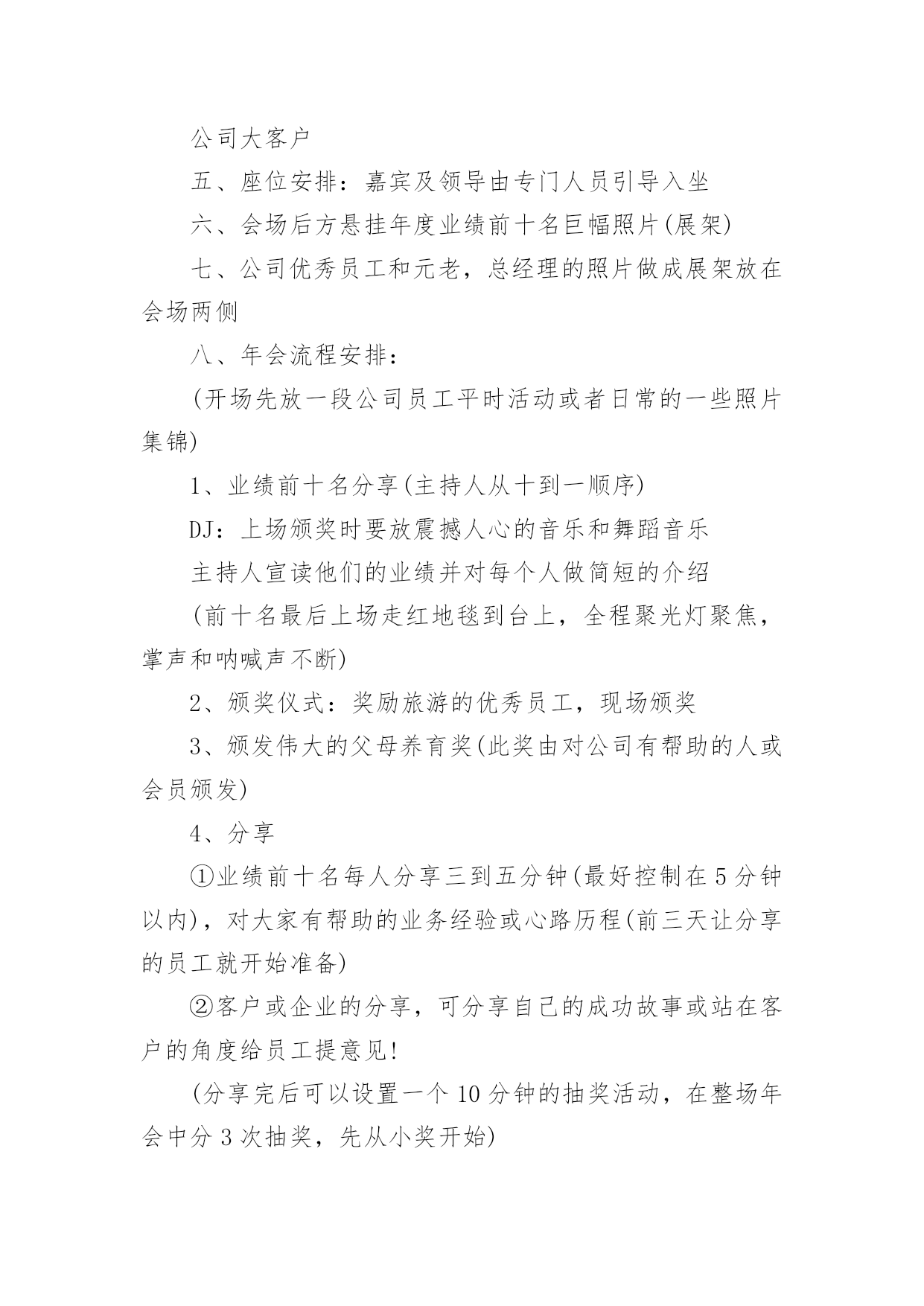 公司大客户

五、座位安排：嘉宾及领导由专门人员引导入坐

六、会场后方悬挂年度业绩前十名巨幅照片(展架)

七、公司优秀员工和元老，总经理的照片做成展架放在会场两侧

八、年会流程安排：

(开场先放一段公司员工平时活动或者日常的一些照片集锦)

1、业绩前十名分享(主持人从十到一顺序)

DJ：上场颁奖时要放震撼人心的音乐和舞蹈音乐

主持人宣读他们的业绩并对每个人做简短的介绍

(前十名最后上场走红地毯到台上，全程聚光灯聚焦，掌声和呐喊声不断)

2、颁奖仪式：奖励旅游的优秀员工，现场颁奖

3、颁发伟大的父母养育奖(此奖由对公司有帮助的人或会员颁发)

4、分享

①业绩前十名每人分享三到五分钟(最好控制在5分钟以内)，对大家有帮助的业务经验或心路历程(前三天让分享的员工就开始准备)

②客户或企业的分享，可分享自己的成功故事或站在客户的角度给员工提意见!

(分享完后可以设置一个10分钟的抽奖活动，在整场年会中分3次抽奖，先从小奖开始)